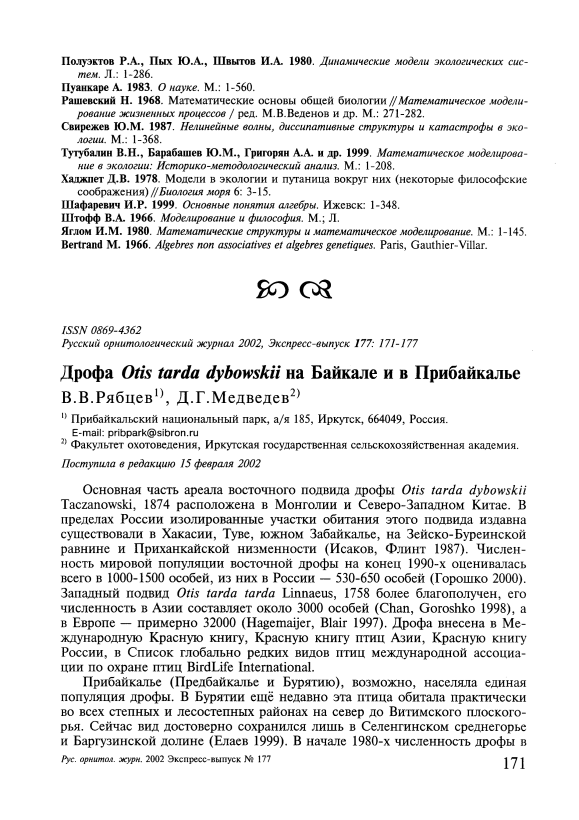 Полуэктов Р.А., Пых Ю.А., Швытов И.А. 1980. Динамические модели экологических систем. Л.: 1-286.
Пуанкаре А. 1983. О науке. М.: 1-560.
Рашевский Н. 1968. Математические основы общей биологии // Математическое моделирование жизненных процессов / ред. М.В.Веденов и др. М.: 271-282.
Свирежев Ю.М. 1987. Нелинейные волны, диссипативные структуры и катастрофы в экологии. М.: 1-368.
Тутубалин В.Н., Барабашев Ю.М., Григорян А.А. и др. 1999. Математическое моделирование в экологии: Историко-методологический анализ. М.: 1-208.
Хаджпет Д.В. 1978. Модели в экологии и путаница вокруг них (некоторые философские соображения) // Биология моря 6: 3-15.
Шафаревич И.Р. 1999. Основные понятия алгебры. Ижевск: 1-348.
Штофф В.А. 1966. Моделирование и философия. М.; Л.
Яглом И.М. 1980. Математические структуры и математическое моделирование. М.: 1-145.
Bertrand M. 1966. Algebres non associatives et algebres genetiques. Paris, Gauthier-Villar.

ISSN 0869-4362
Русский орнитологический журнал 2002, Экспресс-выпуск 177: 171-177

Дрофа Otis tarda dybowskii на Байкале и в Прибайкалье
В.В.Рябцев$^{1)}$, Д.Г.Медведев$^{2)}$

$^{1)}$ Прибайкальский национальный парк, а/я 185, Иркутск, 664049, Россия. E-mail: pribpark@sibron.ru
$^{2)}$ Факультет охотоведения, Иркутская государственная сельскохозяйственная академия.

Поступила в редакцию 15 февраля 2002

Основная часть ареала восточного подвида дрофы Otis tarda dybowskii Taczanowski, 1874 расположена в Монголии и Северо-Западном Китае. В пределах России изолированные участки обитания этого подвида издавна существовали в Хакасии, Туве, южном Забайкалье, на Зейско-Буреинской равнине и Приханкайской низменности (Исаков, Флинт 1987). Численность мировой популяции восточной дрофы на конец 1990-х оценивалась всего в 1000-1500 особей, из них в России — 530-650 особей (Горошко 2000). Западный подвид Otis tarda tarda Linnaeus, 1758 более благополучен, его численность в Азии составляет около 3000 особей (Chan, Goroshko 1998), а в Европе — примерно 32000 (Hagemaijer, Blair 1997). Дрофа внесена в Международную Красную книгу, Красную книгу птиц Азии, Красную книгу России, в Список глобально редких видов птиц международной ассоциации по охране птиц BirdLife International.

Прибайкалье (Предбайкалье и Бурятию), возможно, населяла единая популяция дрофы. В Бурятии ещё недавно эта птица обитала практически во всех степных и лесостепных районах на север до Витимского плоскогорья. Сейчас вид достоверно сохранился лишь в Селенгинском среднегорье и Баргузинской долине (Елаев 1999). В начале 1980-х численность дрофы в

Рус. орнитол. журн. 2002 Экспресс-выпуск № 177
171